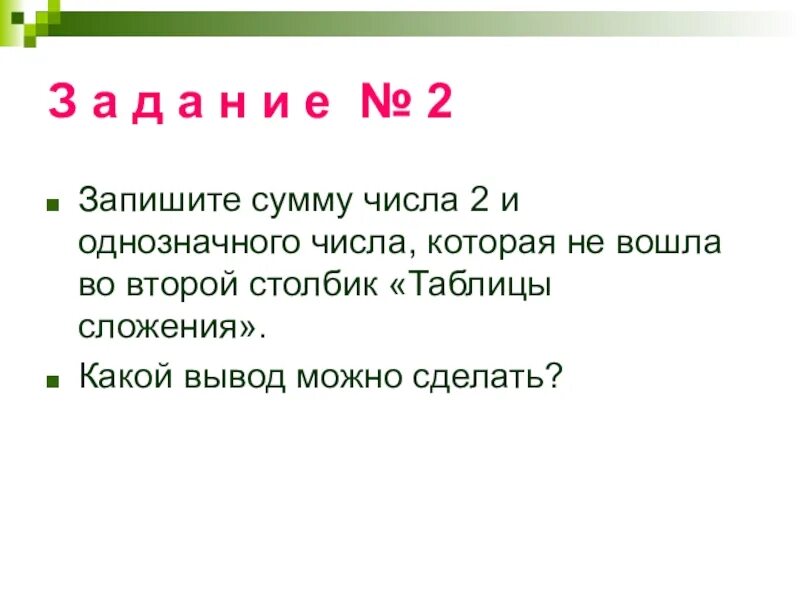 З а д а н и е № 2

Запишите сумму числа 2 и однозначного числа, которая не вошла во второй столбик «Таблицы сложения».

Какой вывод можно сделать?